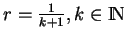 $r = \frac{1}{k+1}, k \in \mathbb{N}$